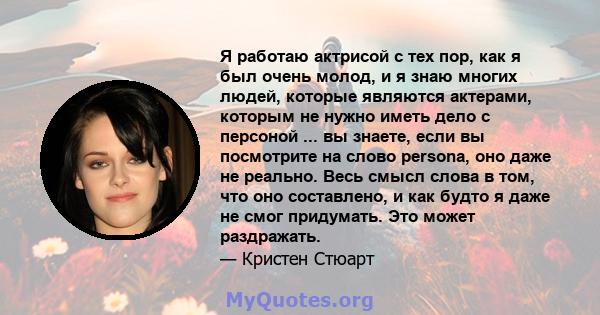 Я работаю актрисой с тех пор, как я был очень молод, и я знаю многих людей, которые являются актерами, которым не нужно иметь дело с персоной ... вы знаете, если вы посмотрите на слово persona, оно даже не реально. Весь смысл слова в том, что оно составлено, и как будто я даже не смог придумать. Это может раздражать.
— Кристен Стюарт

MyQuotes.org